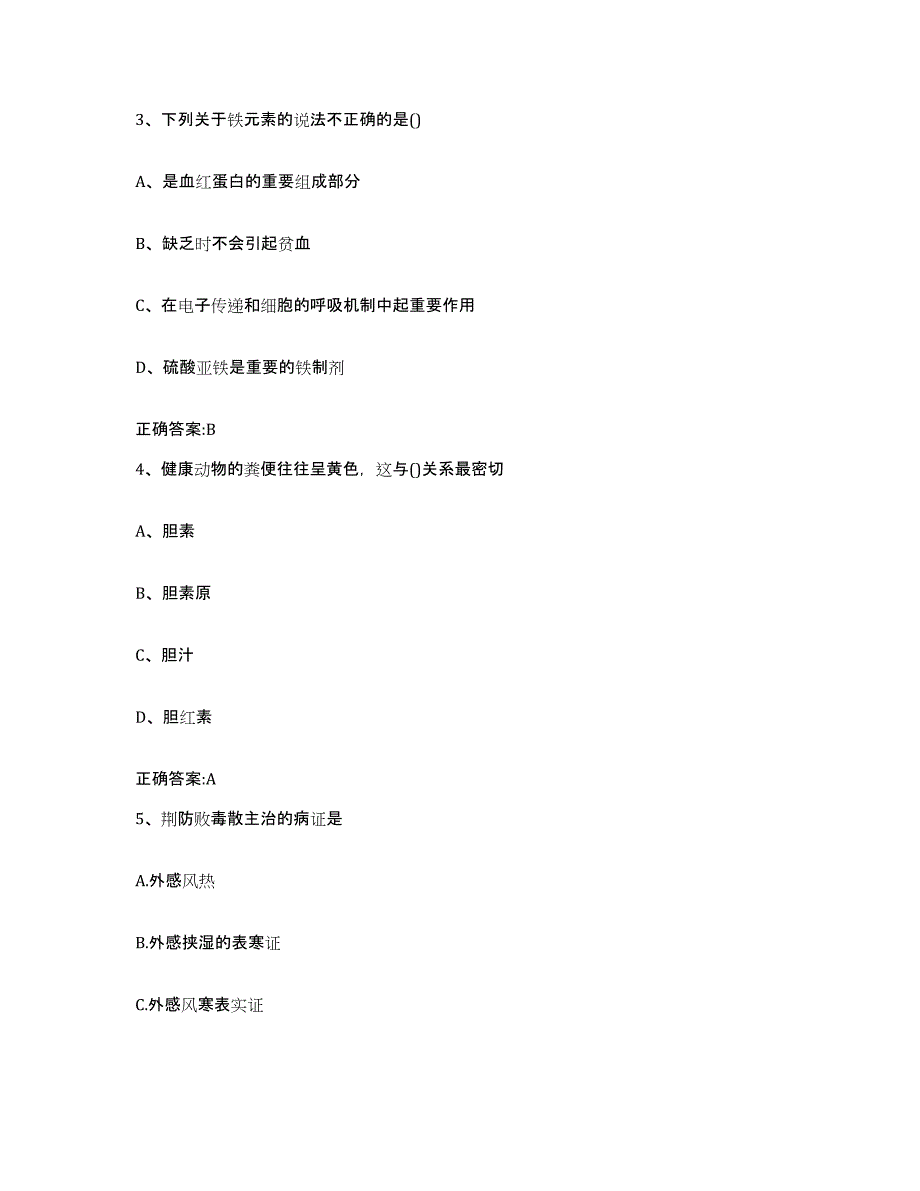 3、下列关于铁元素的说法不正确的是()

A、是血红蛋白的重要组成部分

B、缺乏时不会引起贫血

C、在电子传递和细胞的呼吸机制中起重要作用

D、硫酸亚铁是重要的铁制剂

正确答案:B

4、健康动物的粪便往往呈黄色，这与()关系最密切

A、胆素

B、胆素原

C、胆汁

D、胆红素

正确答案:A

5、荆防败毒散主治的病证是

A.外感风热

B.外感挟湿的表寒证

C.外感风寒表实证